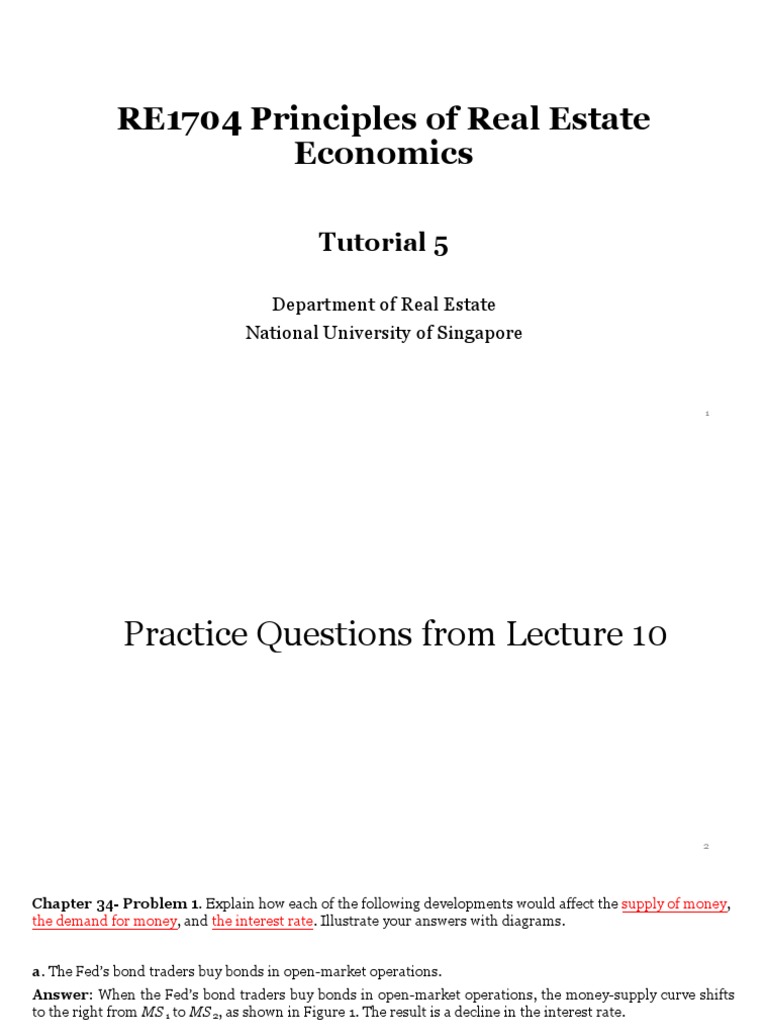 RE1704 Principles of Real Estate Economics

Tutorial 5

Department of Real Estate
National University of Singapore

1

Practice Questions from Lecture 10

2

Chapter 34- Problem 1. Explain how each of the following developments would affect the supply of money, the demand for money, and the interest rate. Illustrate your answers with diagrams.

a. The Fed's bond traders buy bonds in open-market operations.

Answer: When the Fed's bond traders buy bonds in open-market operations, the money-supply curve shifts to the right from $MS_1$ to $MS_2$, as shown in Figure 1. The result is a decline in the interest rate.